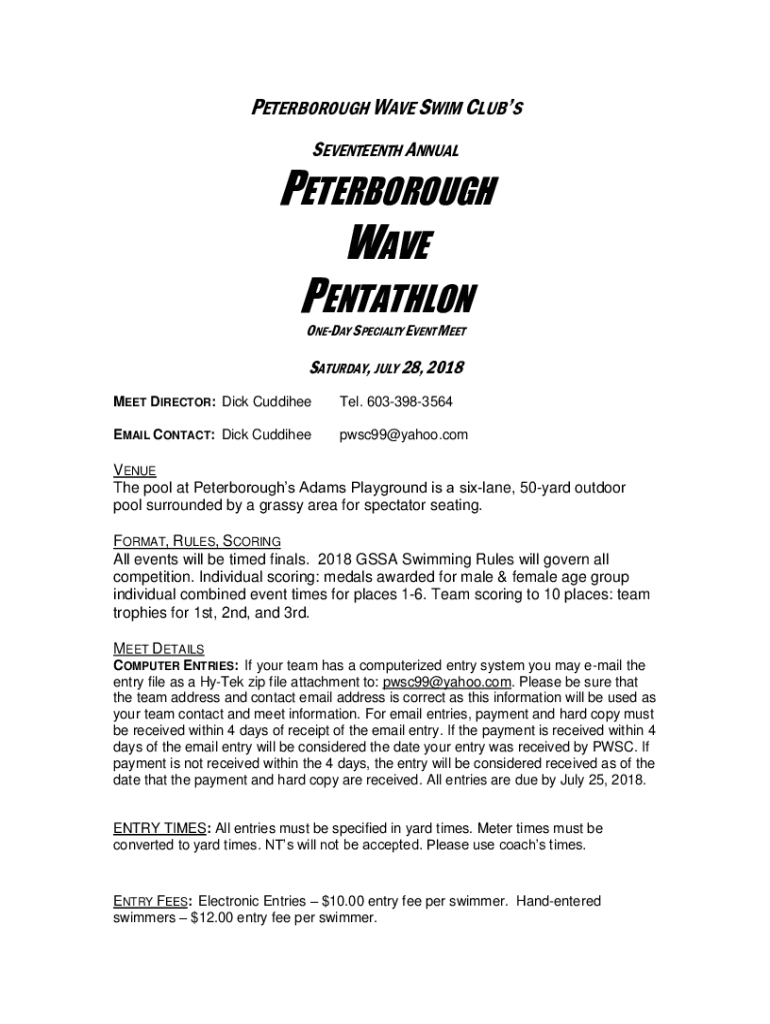 PETERBOROUGH WAVE SWIM CLUB'S

SEVENTEENTH ANNUAL

PETERBOROUGH

WAVE

PENTATHLON

ONE-DAY SPECIALTY EVENT MEET

SATURDAY, JULY 28, 2018

MEET DIRECTOR: Dick Cuddihee Tel. 603-398-3564

EMAIL CONTACT: Dick Cuddihee pwsc99@yahoo.com

VENUE
The pool at Peterborough's Adams Playground is a six-lane, 50-yard outdoor pool surrounded by a grassy area for spectator seating.

FORMAT, RULES, SCORING
All events will be timed finals. 2018 GSSA Swimming Rules will govern all competition. Individual scoring: medals awarded for male & female age group individual combined event times for places 1-6. Team scoring to 10 places: team trophies for 1st, 2nd, and 3rd.

MEET DETAILS
COMPUTER ENTRIES: If your team has a computerized entry system you may e-mail the entry file as a Hy-Tek zip file attachment to: pwsc99@yahoo.com. Please be sure that the team address and contact email address is correct as this information will be used as your team contact and meet information. For email entries, payment and hard copy must be received within 4 days of receipt of the email entry. If the payment is received within 4 days of the email entry will be considered the date your entry was received by PWSC. If payment is not received within the 4 days, the entry will be considered received as of the date that the payment and hard copy are received. All entries are due by July 25, 2018.

ENTRY TIMES: All entries must be specified in yard times. Meter times must be converted to yard times. NT's will not be accepted. Please use coach's times.

ENTRY FEES: Electronic Entries – $10.00 entry fee per swimmer. Hand-entered swimmers – $12.00 entry fee per swimmer.